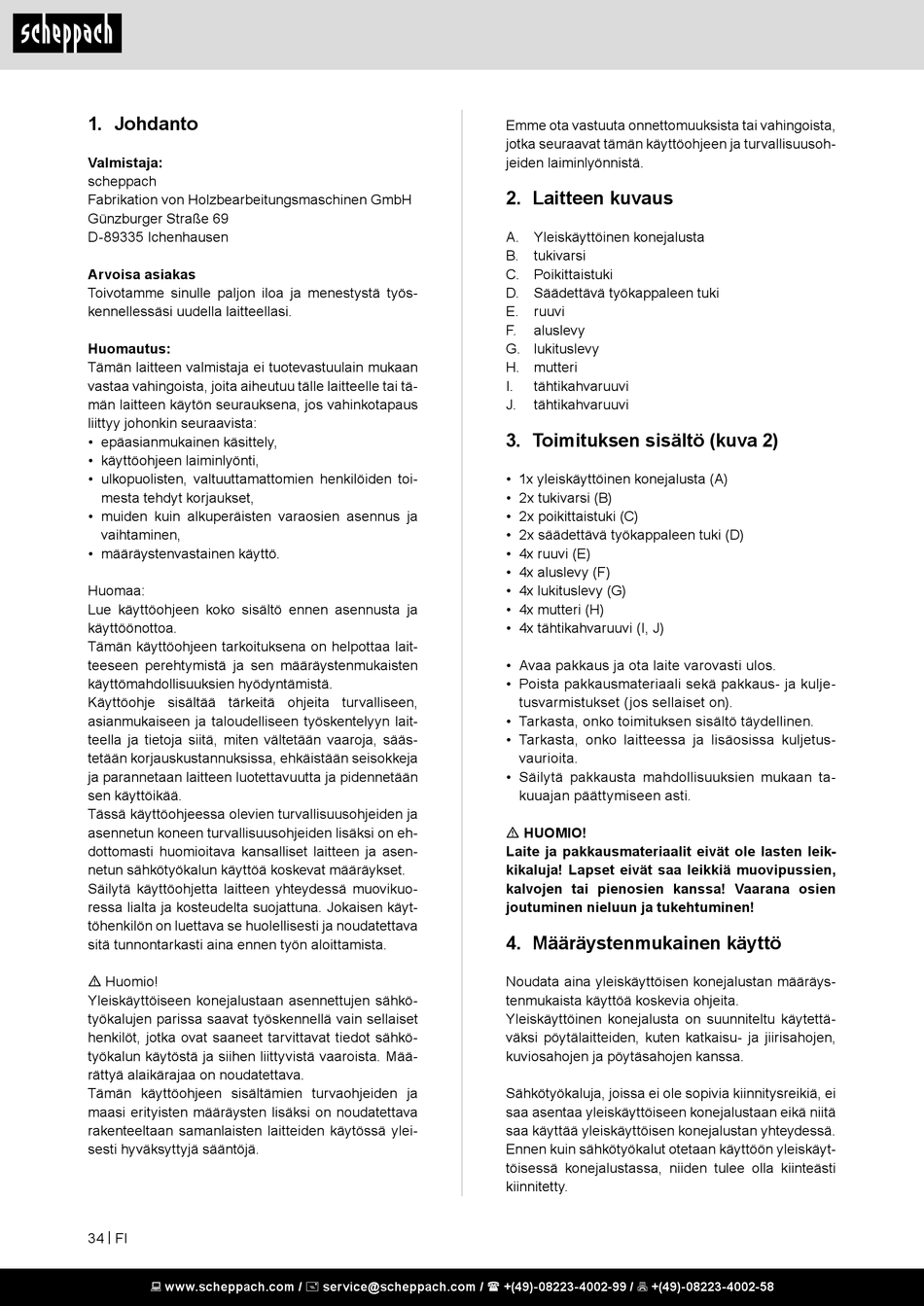 scheppach

1. Johdanto

Valmistaja:
scheppach
Fabrikation von Holzbearbeitungsmaschinen GmbH
Günzburger Straße 69
D-89335 Ichenhausen

Arvoisa asiakas
Toivotamme sinulle paljon iloa ja menestystä työskennellessäsi uudella laitteellasi.

Huomautus:
Tämän laitteen valmistaja ei tuotevastuulain mukaan vastaa vahingoista, joita aiheutuu tälle laitteelle tai tämän laitteen käytön seurauksena, jos vahinkotapaus liittyy johonkin seuraavista:
• epäasianmukainen käsittely,
• käyttöohjeen laiminlyönti,
• ulkopuolisten, valtuuttamattomien henkilöiden toimesta tehdyt korjaukset,
• muiden kuin alkuperäisten varaosien asennus ja vaihtaminen,
• määräystenvastainen käyttö.

Huomaa:
Lue käyttöohjeen koko sisältö ennen asennusta ja käyttöönottoa.
Tämän käyttöohjeen tarkoituksena on helpottaa laitteeseen perehtymistä ja sen määräystenmukaisten käyttömahdollisuuksien hyödyntämistä.
Käyttöohje sisältää tärkeitä ohjeita turvalliseen, asianmukaiseen ja taloudelliseen työskentelyyn laitteella ja tietoja siitä, miten vältetään vaaroja, säästetään korjauskustannuksissa, ehkäistään seisokkeja ja parannetaan laitteen luotettavuutta ja pidennetään sen käyttöikää.
Tässä käyttöohjeessa olevien turvallisuusohjeiden ja asennetun koneen turvallisuusohjeiden lisäksi on ehdottomasti huomioitava kansalliset laitteen ja asennetun sähkötyökalun käyttöä koskevat määräykset.
Säilytä käyttöohjetta laitteen yhteydessä muovikuoressa lialta ja kosteudelta suojattuna. Jokaisen käyttöhenkilön on luettava se huolellisesti ja noudatettava sitä tunnontarkasti aina ennen työn aloittamista.

⚠ Huomio!
Yleiskäyttöiseen konejalustaan asennettujen sähkötyökalujen parissa saavat työskennellä vain sellaiset henkilöt, jotka ovat saaneet tarvittavat tiedot sähkötyökalun käytöstä ja siihen liittyvistä vaaroista. Määrättyä alaikärajaa on noudatettava.
Tämän käyttöohjeen sisältämien turvaohjeiden ja maasi erityisten määräysten lisäksi on noudatettava rakenteeltaan samanlaisten laitteiden käytössä yleisesti hyväksyttyjä sääntöjä.

Emme ota vastuuta onnettomuuksista tai vahingoista, jotka seuraavat tämän käyttöohjeen ja turvallisuusohjeiden laiminlyönnistä.

2. Laitteen kuvaus

A. Yleiskäyttöinen konejalusta
B. tukivarsi
C. Poikittaistuki
D. Säädettävä työkappaleen tuki
E. ruuvi
F. aluslevy
G. lukituslevy
H. mutteri
I. tähtikahvaruuvi
J. tähtikahvaruuvi

3. Toimituksen sisältö (kuva 2)

• 1x yleiskäyttöinen konejalusta (A)
• 2x tukivarsi (B)
• 2x poikittaistuki (C)
• 2x säädettävä työkappaleen tuki (D)
• 4x ruuvi (E)
• 4x aluslevy (F)
• 4x lukituslevy (G)
• 4x mutteri (H)
• 4x tähtikahvaruuvi (I, J)

• Avaa pakkaus ja ota laite varovasti ulos.
• Poista pakkausmateriaali sekä pakkaus- ja kuljetusvarmistukset (jos sellaiset on).
• Tarkasta, onko toimituksen sisältö täydellinen.
• Tarkasta, onko laitteessa ja lisäosissa kuljetusvaurioita.
• Säilytä pakkausta mahdollisuuksien mukaan takuuajan päättymiseen asti.

⚠ HUOMIO!
Laite ja pakkausmateriaalit eivät ole lasten leikkikaluja! Lapset eivät saa leikkiä muovipussien, kalvojen tai pienosien kanssa! Vaarana osien joutuminen nieluun ja tukehtuminen!

4. Määräystenmukainen käyttö

Noudata aina yleiskäyttöisen konejalustan määräystenmukaista käyttöä koskevia ohjeita.
Yleiskäyttöinen konejalusta on suunniteltu käytettäväksi pöytälaitteiden, kuten katkaisu- ja jiirisahojen, kuviosahojen ja pöytäsahojen kanssa.

Sähkötyökaluja, joissa ei ole sopivia kiinnitysreikiä, ei saa asentaa yleiskäyttöiseen konejalustaan eikä niitä saa käyttää yleiskäyttöisen konejalustan yhteydessä.
Ennen kuin sähkötyökalut otetaan käyttöön yleiskäyttöisessä konejalustassa, niiden tulee olla kiinteästi kiinnitetty.

34 | FI

www.scheppach.com / service@scheppach.com / +(49)-08223-4002-99 / +(49)-08223-4002-58